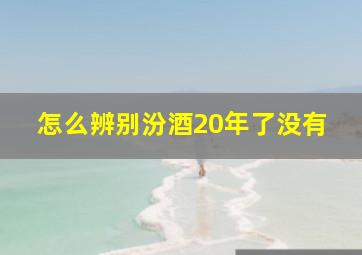 怎么辨别汾酒20年了没有